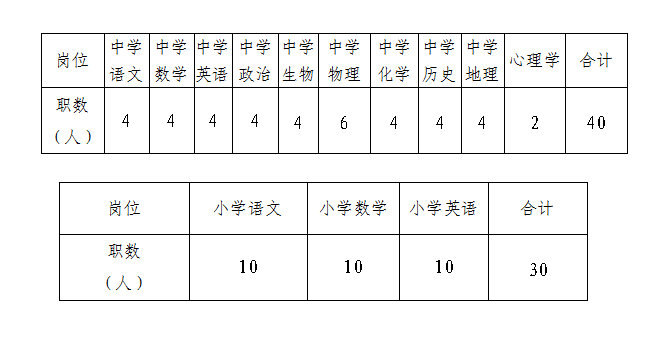 | 岗位 | 中学语文 | 中学数学 | 中学英语 | 中学政治 | 中学生物 | 中学物理 | 中学化学 | 中学历史 | 中学地理 | 心理学 | 合计 |
|---|---|---|---|---|---|---|---|---|---|---|---|
| 职数（人） | 4 | 4 | 4 | 4 | 4 | 6 | 4 | 4 | 4 | 2 | 40 |

| 岗位 | 小学语文 | 小学数学 | 小学英语 | 合计 |
|---|---|---|---|---|
| 职数（人） | 10 | 10 | 10 | 30 |